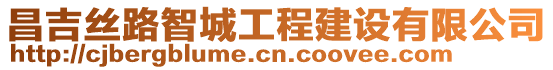 昌吉丝路智城工程建设有限公司
http://cjbergblume.cn.coovee.com